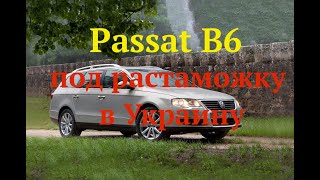 Passat B6
под растаможку
в Украину